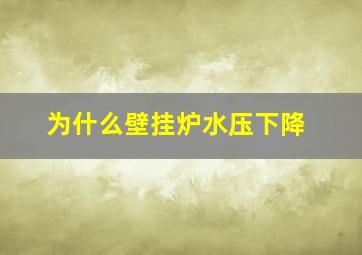 为什么壁挂炉水压下降